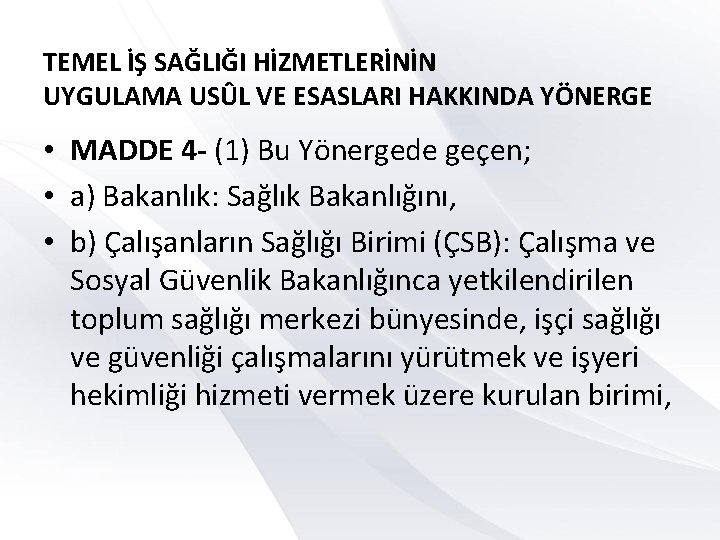 TEMEL İŞ SAĞLIĞI HİZMETLERİNİN
UYGULAMA USÛL VE ESASLARI HAKKINDA YÖNERGE

• MADDE 4- (1) Bu Yönergede geçen;
• a) Bakanlık: Sağlık Bakanlığını,
• b) Çalışanların Sağlığı Birimi (ÇSB): Çalışma ve Sosyal Güvenlik Bakanlığınca yetkilendirilen toplum sağlığı merkezi bünyesinde, işçi sağlığı ve güvenliği çalışmalarını yürütmek ve işyeri hekimliği hizmeti vermek üzere kurulan birimi,